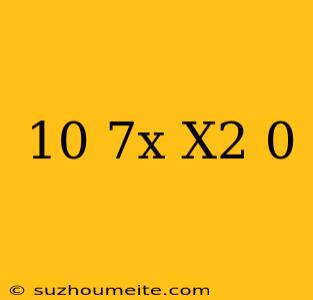 10 7x X2 0

© suzhoumeite.com